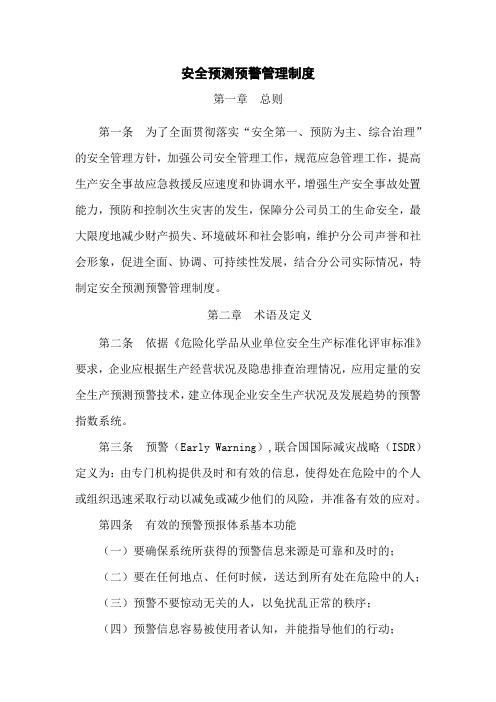 安全预测预警管理制度

第一章　总则

第一条　为了全面贯彻落实“安全第一、预防为主、综合治理”的安全管理方针，加强公司安全管理工作，规范应急管理工作，提高生产安全事故应急救援反应速度和协调水平，增强生产安全事故处置能力，预防和控制次生灾害的发生，保障分公司员工的生命安全，最大限度地减少财产损失、环境破坏和社会影响，维护分公司声誉和社会形象，促进全面、协调、可持续性发展，结合分公司实际情况，特制定安全预测预警管理制度。

第二章　术语及定义

第二条　依据《危险化学品从业单位安全生产标准化评审标准》要求，企业应根据生产经营状况及隐患排查治理情况，应用定量的安全生产预测预警技术，建立体现企业安全生产状况及发展趋势的预警指数系统。

第三条　预警（Early Warning），联合国国际减灾战略（ISDR）定义为：由专门机构提供及时和有效的信息，使得处在危险中的个人或组织迅速采取行动以减免或减少他们的风险，并准备有效的应对。

第四条　有效的预警预报体系基本功能

（一）要确保系统所获得的预警信息来源是可靠和及时的；

（二）要在任何地点、任何时候，送达到所有处在危险中的人；

（三）预警不要惊动无关的人，以免扰乱正常的秩序；

（四）预警信息容易被使用者认知，并能指导他们的行动；